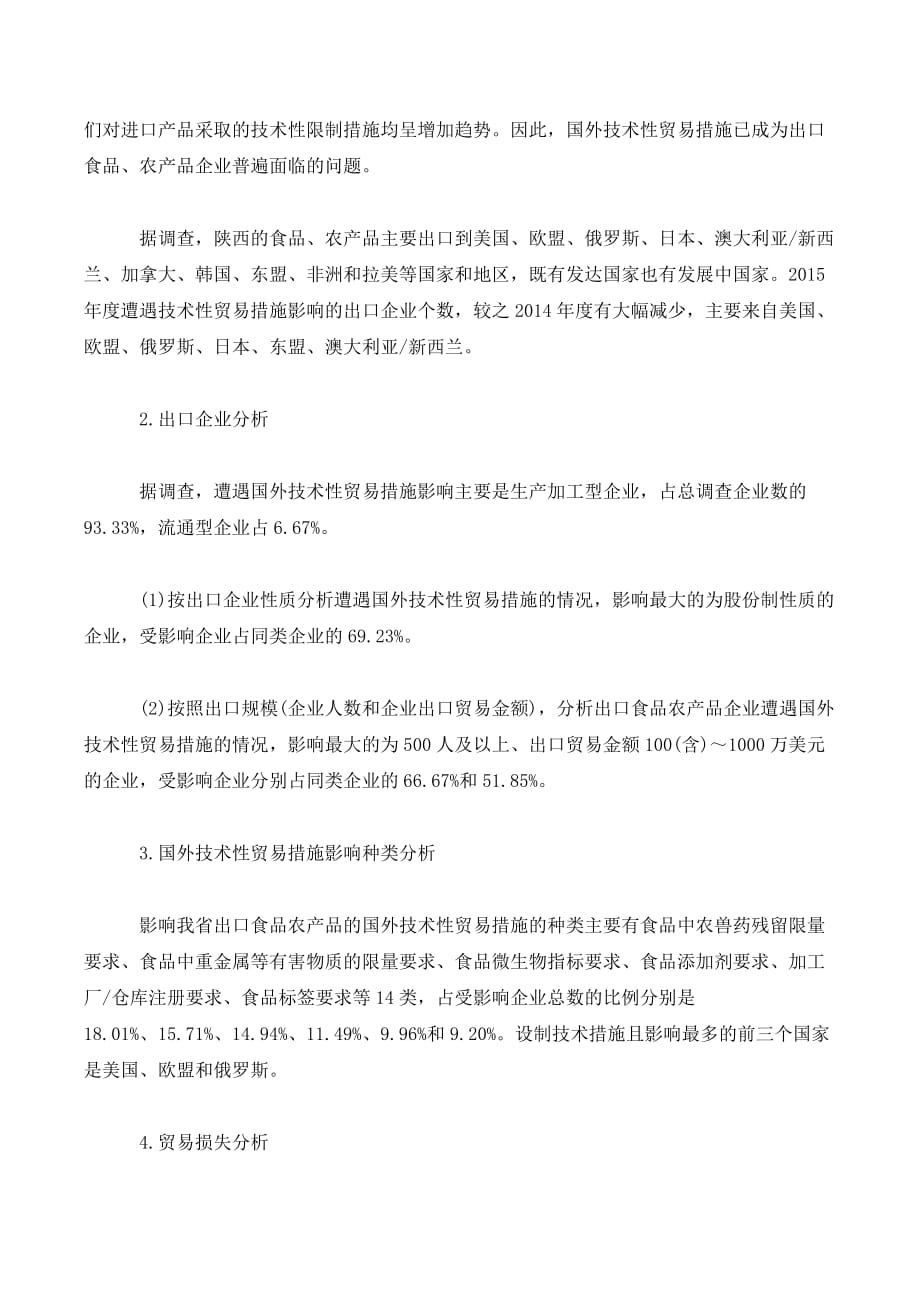 们对进口产品采取的技术性限制措施均呈增加趋势。因此，国外技术性贸易措施已成为出口食品、农产品企业普遍面临的问题。

据调查，陕西的食品、农产品主要出口到美国、欧盟、俄罗斯、日本、澳大利亚/新西兰、加拿大、韩国、东盟、非洲和拉美等国家和地区，既有发达国家也有发展中国家。2015年度遭遇技术性贸易措施影响的出口企业个数，较之2014年度有大幅减少，主要来自美国、欧盟、俄罗斯、日本、东盟、澳大利亚/新西兰。

2.出口企业分析

据调查，遭遇国外技术性贸易措施影响主要是生产加工型企业，占总调查企业数的93.33%，流通型企业占6.67%。

(1)按出口企业性质分析遭遇国外技术性贸易措施的情况，影响最大的为股份制性质的企业，受影响企业占同类企业的69.23%。

(2)按照出口规模(企业人数和企业出口贸易金额)，分析出口食品农产品企业遭遇国外技术性贸易措施的情况，影响最大的为500人及以上、出口贸易金额100(含)～1000万美元的企业，受影响企业分别占同类企业的66.67%和51.85%。

3.国外技术性贸易措施影响种类分析

影响我省出口食品农产品的国外技术性贸易措施的种类主要有食品中农兽药残留限量要求、食品中重金属等有害物质的限量要求、食品微生物指标要求、食品添加剂要求、加工厂/仓库注册要求、食品标签要求等14类，占受影响企业总数的比例分别是18.01%、15.71%、14.94%、11.49%、9.96%和9.20%。设制技术措施且影响最多的前三个国家是美国、欧盟和俄罗斯。

4.贸易损失分析